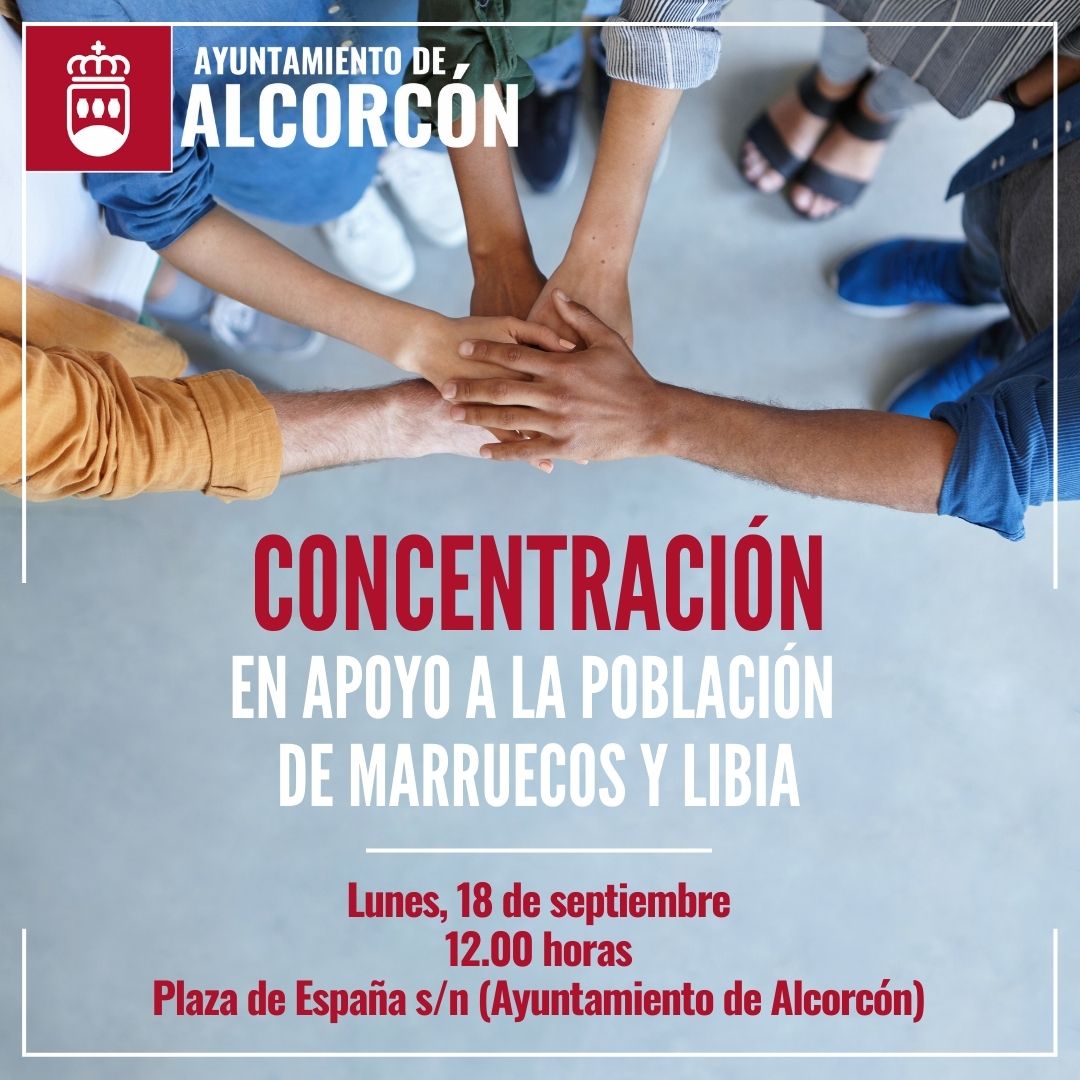 AYUNTAMIENTO DE
ALCORCÓN

CONCENTRACIÓN
EN APOYO A LA POBLACIÓN
DE MARRUECOS Y LIBIA

Lunes, 18 de septiembre
12.00 horas
Plaza de España s/n (Ayuntamiento de Alcorcón)